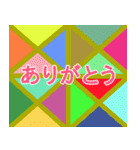 ありがとう